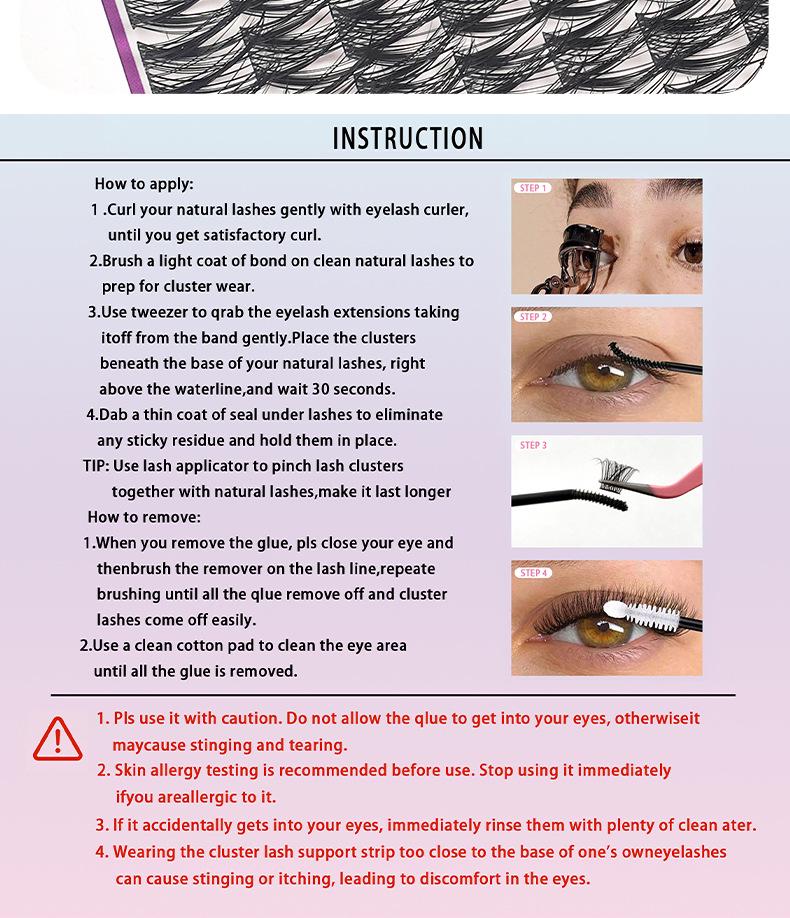 INSTRUCTION

How to apply:
1 .Curl your natural lashes gently with eyelash curler, until you get satisfactory curl.
2.Brush a light coat of bond on clean natural lashes to prep for cluster wear.
3.Use tweezer to qrab the eyelash extensions taking itoff from the band gently.Place the clusters beneath the base of your natural lashes, right above the waterline,and wait 30 seconds.
4.Dab a thin coat of seal under lashes to eliminate any sticky residue and hold them in place.
TIP: Use lash applicator to pinch lash clusters together with natural lashes,make it last longer
How to remove:
1.When you remove the glue, pls close your eye and thenbrush the remover on the lash line,repeate brushing until all the qlue remove off and cluster lashes come off easily.
2.Use a clean cotton pad to clean the eye area until all the glue is removed.

STEP 1
STEP 2
STEP 3
STEP 4

1. Pls use it with caution. Do not allow the qlue to get into your eyes, otherwiseit maycause stinging and tearing.
2. Skin allergy testing is recommended before use. Stop using it immediately ifyou areallergic to it.
3. If it accidentally gets into your eyes, immediately rinse them with plenty of clean ater.
4. Wearing the cluster lash support strip too close to the base of one's owneyelashes can cause stinging or itching, leading to discomfort in the eyes.